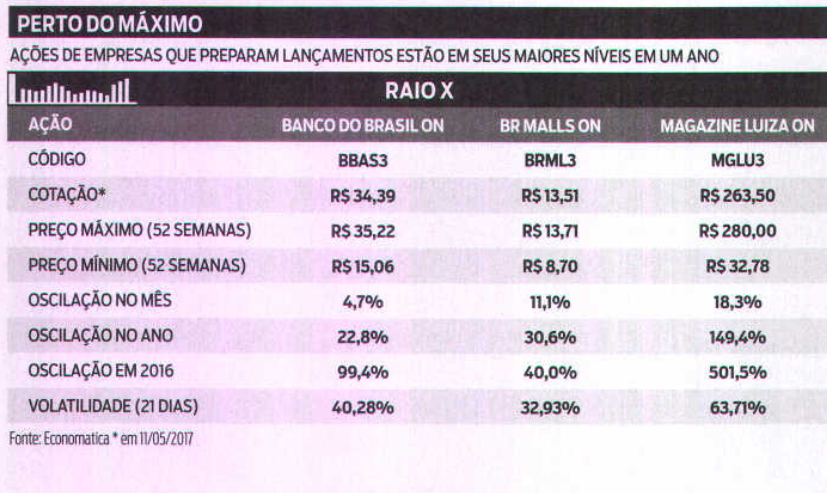 PERTO DO MÁXIMO

AÇÕES DE EMPRESAS QUE PREPARAM LANÇAMENTOS ESTÃO EM SEUS MAIORES NÍVEIS EM UM ANO

RAIO X

| AÇÃO | BANCO DO BRASIL ON | BR MALLS ON | MAGAZINE LUIZA ON |
|---|---|---|---|
| CÓDIGO | BBAS3 | BRML3 | MGLU3 |
| COTAÇÃO* | R$ 34,39 | R$ 13,51 | R$ 263,50 |
| PREÇO MÁXIMO (52 SEMANAS) | R$ 35,22 | R$ 13,71 | R$ 280,00 |
| PREÇO MÍNIMO (52 SEMANAS) | R$ 15,06 | R$ 8,70 | R$ 32,78 |
| OSCILAÇÃO NO MÊS | 4,7% | 11,1% | 18,3% |
| OSCILAÇÃO NO ANO | 22,8% | 30,6% | 149,4% |
| OSCILAÇÃO EM 2016 | 99,4% | 40,0% | 501,5% |
| VOLATILIDADE (21 DIAS) | 40,28% | 32,93% | 63,71% |

Fonte: Economatica * em 11/05/2017